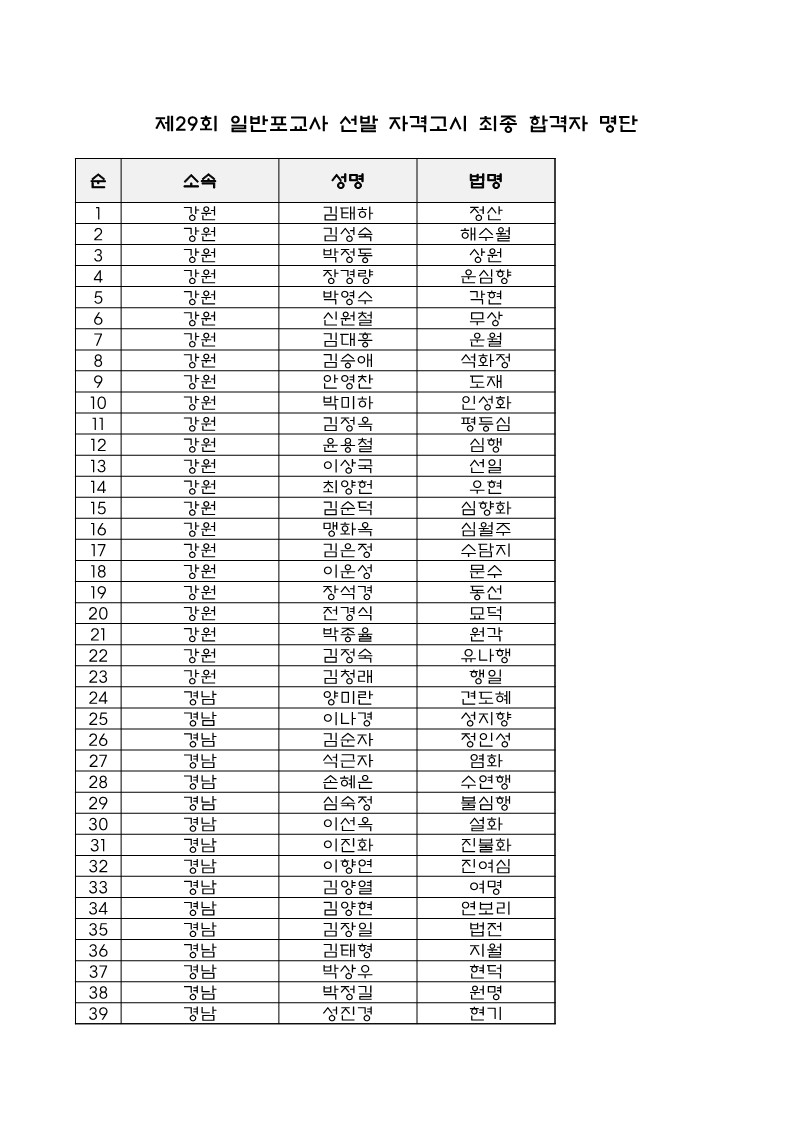 제29회 일반포교사 선발 자격고시 최종 합격자 명단

| 순 | 소속 | 성명 | 법명 |
|---|---|---|---|
| 1 | 강원 | 김태하 | 정산 |
| 2 | 강원 | 김성숙 | 해수월 |
| 3 | 강원 | 박정동 | 상원 |
| 4 | 강원 | 장경량 | 운심향 |
| 5 | 강원 | 박영수 | 각현 |
| 6 | 강원 | 신원철 | 무상 |
| 7 | 강원 | 김대홍 | 운월 |
| 8 | 강원 | 김승애 | 석화정 |
| 9 | 강원 | 안영찬 | 도재 |
| 10 | 강원 | 박미하 | 인성화 |
| 11 | 강원 | 김정옥 | 평등심 |
| 12 | 강원 | 윤용철 | 심행 |
| 13 | 강원 | 이상국 | 선일 |
| 14 | 강원 | 최양헌 | 우현 |
| 15 | 강원 | 김순덕 | 심향화 |
| 16 | 강원 | 맹화옥 | 심월주 |
| 17 | 강원 | 김은정 | 수담지 |
| 18 | 강원 | 이운성 | 문수 |
| 19 | 강원 | 장석경 | 동선 |
| 20 | 강원 | 전경식 | 묘덕 |
| 21 | 강원 | 박종율 | 원각 |
| 22 | 강원 | 김정숙 | 유나행 |
| 23 | 강원 | 김청래 | 행일 |
| 24 | 경남 | 양미란 | 견도혜 |
| 25 | 경남 | 이나경 | 성지향 |
| 26 | 경남 | 김순자 | 정인성 |
| 27 | 경남 | 석근자 | 염화 |
| 28 | 경남 | 손혜은 | 수연행 |
| 29 | 경남 | 심숙정 | 불심행 |
| 30 | 경남 | 이선옥 | 설화 |
| 31 | 경남 | 이진화 | 진불화 |
| 32 | 경남 | 이향연 | 진여심 |
| 33 | 경남 | 김양열 | 여명 |
| 34 | 경남 | 김양현 | 연보리 |
| 35 | 경남 | 김장일 | 법전 |
| 36 | 경남 | 김태형 | 지월 |
| 37 | 경남 | 박상우 | 현덕 |
| 38 | 경남 | 박정길 | 원명 |
| 39 | 경남 | 성진경 | 현기 |